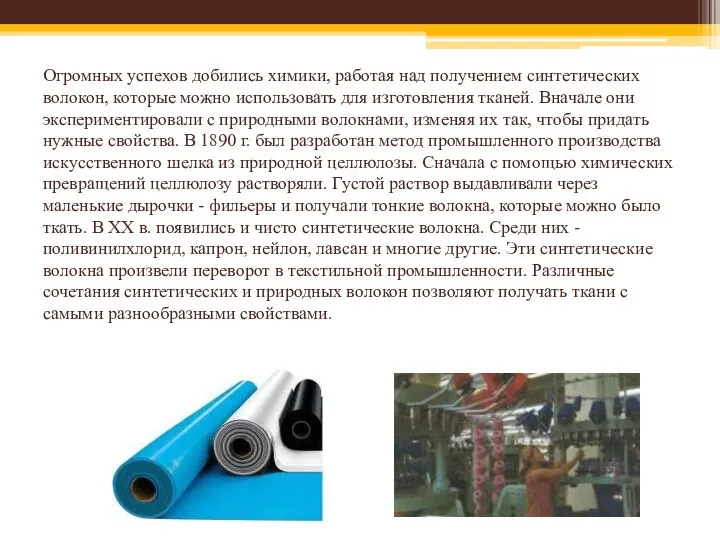 Огромных успехов добились химики, работая над получением синтетических волокон, которые можно использовать для изготовления тканей. Вначале они экспериментировали с природными волокнами, изменяя их так, чтобы придать нужные свойства. В 1890 г. был разработан метод промышленного производства искусственного шелка из природной целлюлозы. Сначала с помощью химических превращений целлюлозу растворяли. Густой раствор выдавливали через маленькие дырочки - фильеры и получали тонкие волокна, которые можно было ткать. В XX в. появились и чисто синтетические волокна. Среди них - поливинилхлорид, капрон, нейлон, лавсан и многие другие. Эти синтетические волокна произвели переворот в текстильной промышленности. Различные сочетания синтетических и природных волокон позволяют получать ткани с самыми разнообразными свойствами.